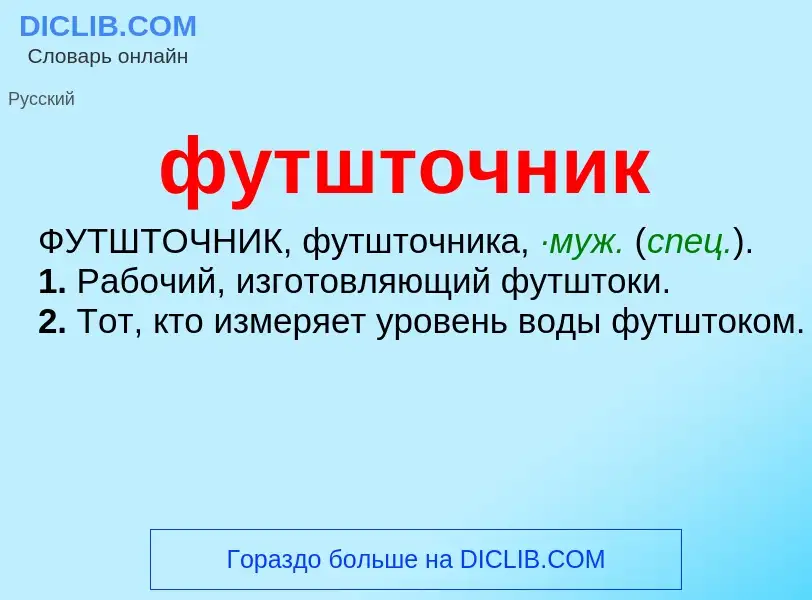 DICLIB.COM
Словарь онлайн

Русский

футшточник

ФУТШТОЧНИК, футшточника, ·муж. (спец.).
1. Рабочий, изготовляющий футштоки.
2. Тот, кто измеряет уровень воды футштоком.

Гораздо больше на DICLIB.COM